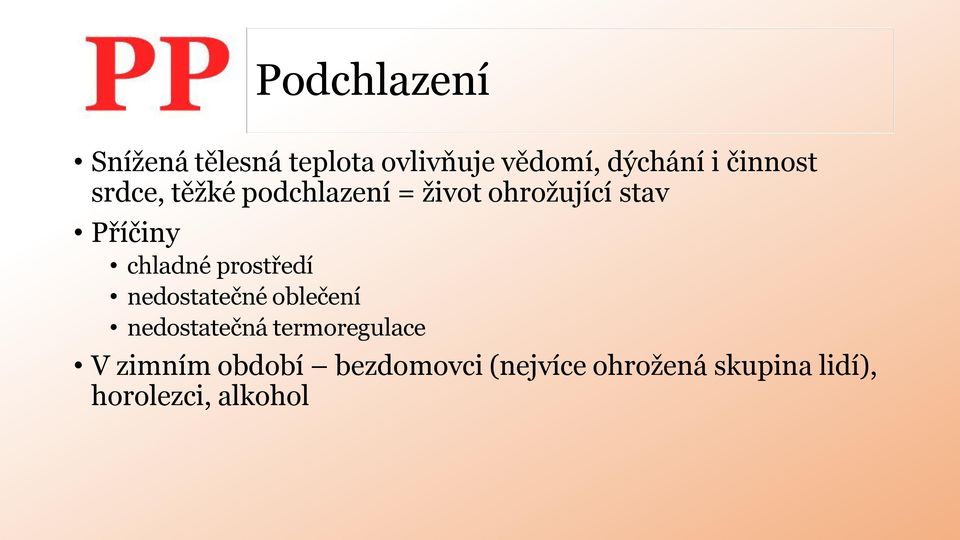 PP

Podchlazení

• Snížená tělesná teplota ovlivňuje vědomí, dýchání i činnost srdce, těžké podchlazení = život ohrožující stav
• Příčiny
  • chladné prostředí
  • nedostatečné oblečení
  • nedostatečná termoregulace
• V zimním období – bezdomovci (nejvíce ohrožená skupina lidí), horolezci, alkohol